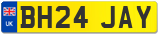 UK BH24 JAY